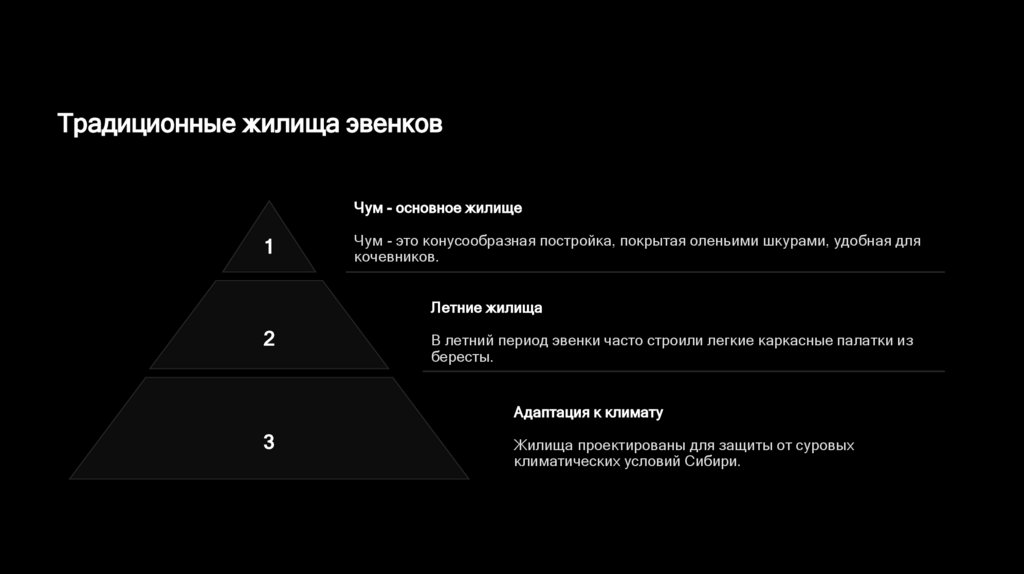 Традиционные жилища эвенков

1

Чум - основное жилище

Чум - это конусообразная постройка, покрытая оленьими шкурами, удобная для кочевников.

2

Летние жилища

В летний период эвенки часто строили легкие каркасные палатки из бересты.

3

Адаптация к климату

Жилища проектированы для защиты от суровых климатических условий Сибири.